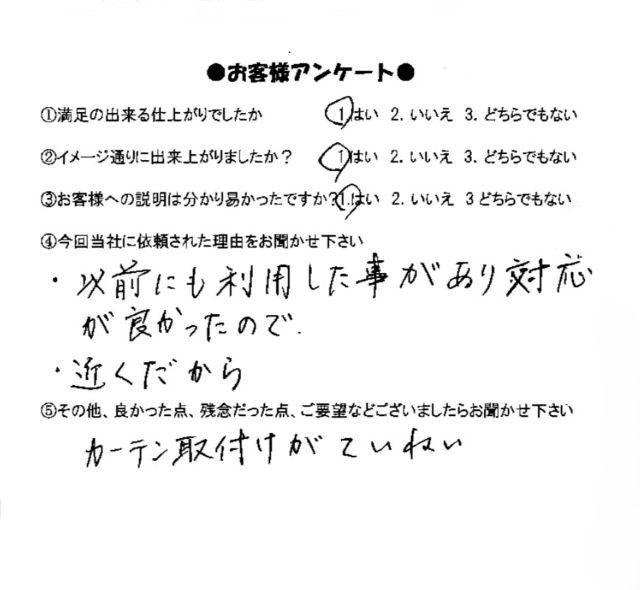 ●お客様アンケート●

①満足の出来る仕上がりでしたか 1.はい 2.いいえ 3.どちらでもない

②イメージ通りに出来上がりましたか？ 1.はい 2.いいえ 3.どちらでもない

③お客様への説明は分かり易かったですか？ 1.はい 2.いいえ 3どちらでもない

④今回当社に依頼された理由をお聞かせ下さい

・以前にも利用した事があり対応が良かったので.

・近くだから

⑤その他、良かった点、残念だった点、ご要望などございましたらお聞かせ下さい

カーテン取付けがていねい